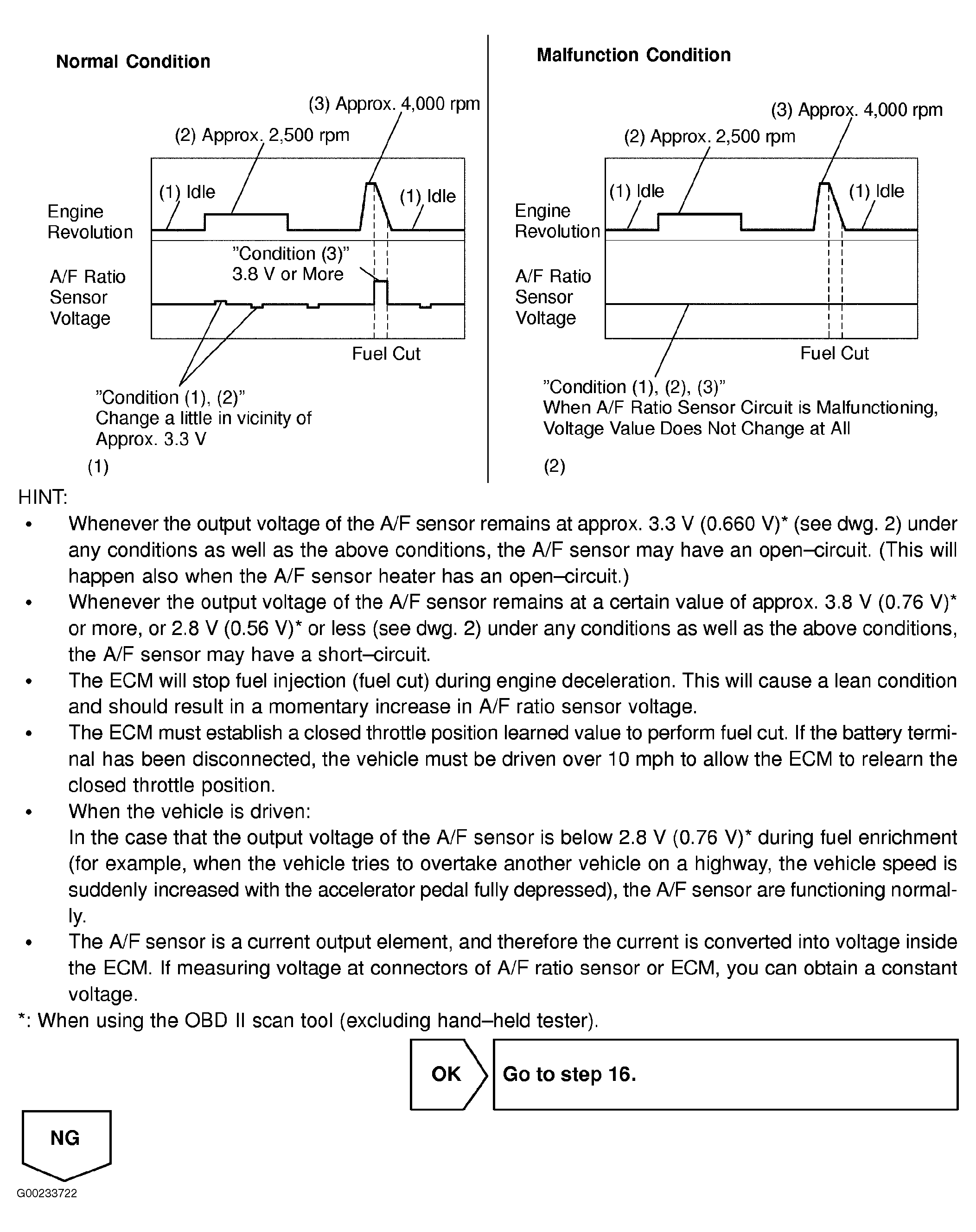 Normal Condition

(3) Approx. 4,000 rpm

(2) Approx. 2,500 rpm

(1) Idle

(1) Idle

Engine Revolution

"Condition (3)" 3.8 V or More

A/F Ratio Sensor Voltage

Fuel Cut

"Condition (1), (2)" Change a little in vicinity of Approx. 3.3 V

(1)

Malfunction Condition

(3) Approx. 4,000 rpm

(2) Approx. 2,500 rpm

(1) Idle

(1) Idle

Engine Revolution

A/F Ratio Sensor Voltage

Fuel Cut

"Condition (1), (2), (3)" When A/F Ratio Sensor Circuit is Malfunctioning, Voltage Value Does Not Change at All

(2)

HINT:

• Whenever the output voltage of the A/F sensor remains at approx. 3.3 V (0.660 V)* (see dwg. 2) under any conditions as well as the above conditions, the A/F sensor may have an open–circuit. (This will happen also when the A/F sensor heater has an open–circuit.)

• Whenever the output voltage of the A/F sensor remains at a certain value of approx. 3.8 V (0.76 V)* or more, or 2.8 V (0.56 V)* or less (see dwg. 2) under any conditions as well as the above conditions, the A/F sensor may have a short–circuit.

• The ECM will stop fuel injection (fuel cut) during engine deceleration. This will cause a lean condition and should result in a momentary increase in A/F ratio sensor voltage.

• The ECM must establish a closed throttle position learned value to perform fuel cut. If the battery terminal has been disconnected, the vehicle must be driven over 10 mph to allow the ECM to relearn the closed throttle position.

• When the vehicle is driven:
In the case that the output voltage of the A/F sensor is below 2.8 V (0.76 V)* during fuel enrichment (for example, when the vehicle tries to overtake another vehicle on a highway, the vehicle speed is suddenly increased with the accelerator pedal fully depressed), the A/F sensor are functioning normally.

• The A/F sensor is a current output element, and therefore the current is converted into voltage inside the ECM. If measuring voltage at connectors of A/F ratio sensor or ECM, you can obtain a constant voltage.

*: When using the OBD II scan tool (excluding hand–held tester).

OK

Go to step 16.

NG

G00233722